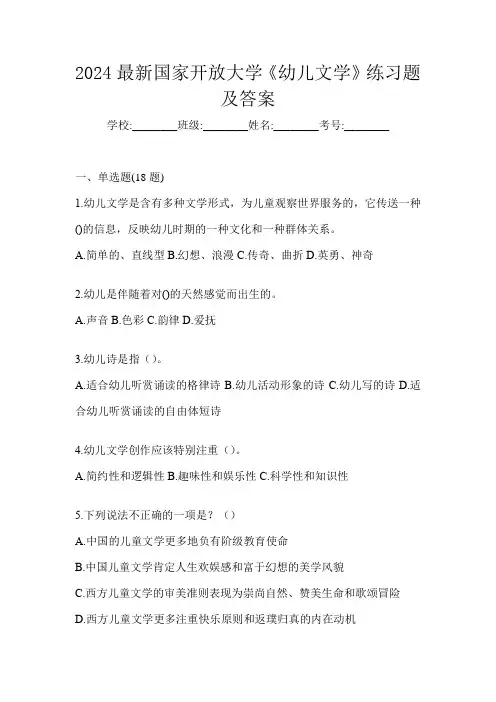 2024 最新国家开放大学《幼儿文学》练习题及答案

学校:________班级:________姓名:________考号:________

一、单选题(18 题)

1.幼儿文学是含有多种文学形式，为儿童观察世界服务的，它传送一种()的信息，反映幼儿时期的一种文化和一种群体关系。

A.简单的、直线型 B.幻想、浪漫 C.传奇、曲折 D.英勇、神奇

2.幼儿是伴随着对()的天然感觉而出生的。

A.声音 B.色彩 C.韵律 D.爱抚

3.幼儿诗是指（）。

A.适合幼儿听赏诵读的格律诗 B.幼儿活动形象的诗 C.幼儿写的诗 D.适合幼儿听赏诵读的自由体短诗

4.幼儿文学创作应该特别注重（）。

A.简约性和逻辑性 B.趣味性和娱乐性 C.科学性和知识性

5.下列说法不正确的一项是？（）

A.中国的儿童文学更多地负有阶级教育使命

B.中国儿童文学肯定人生欢娱感和富于幻想的美学风貌

C.西方儿童文学的审美准则表现为崇尚自然、赞美生命和歌颂冒险

D.西方儿童文学更多注重快乐原则和返璞归真的内在动机